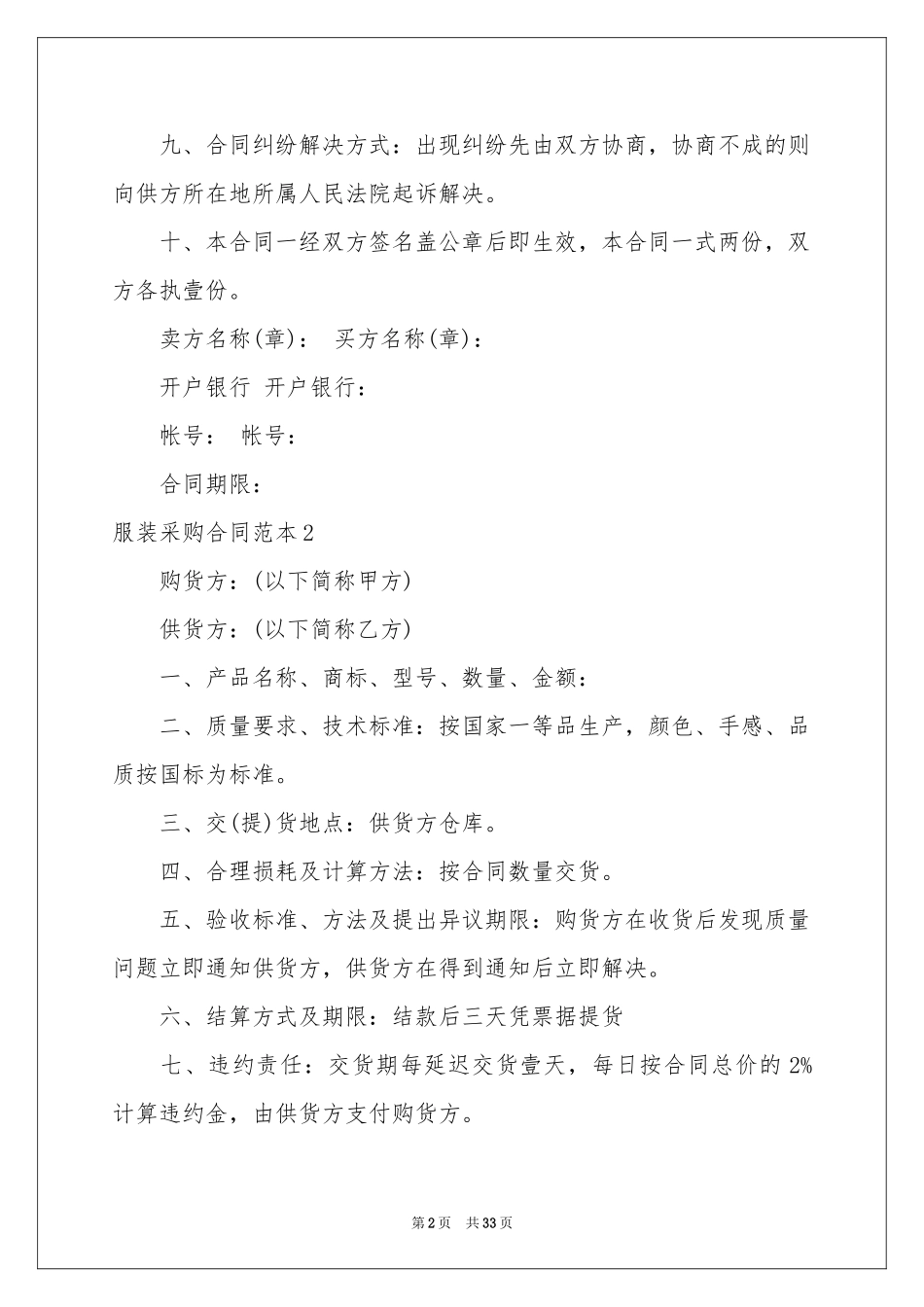 九、合同纠纷解决方式：出现纠纷先由双方协商，协商不成的则向供方所在地所属人民法院起诉解决。

十、本合同一经双方签名盖公章后即生效，本合同一式两份，双方各执壹份。

卖方名称(章)： 买方名称(章)：

开户银行 开户银行：

帐号： 帐号：

合同期限：

服装采购合同范本2

购货方：(以下简称甲方)

供货方：(以下简称乙方)

一、产品名称、商标、型号、数量、金额：

二、质量要求、技术标准：按国家一等品生产，颜色、手感、品质按国标为标准。

三、交(提)货地点：供货方仓库。

四、合理损耗及计算方法：按合同数量交货。

五、验收标准、方法及提出异议期限：购货方在收货后发现质量问题立即通知供货方，供货方在得到通知后立即解决。

六、结算方式及期限：结款后三天凭票据提货

七、违约责任：交货期每延迟交货壹天，每日按合同总价的2%计算违约金，由供货方支付购货方。

第2页 共33页